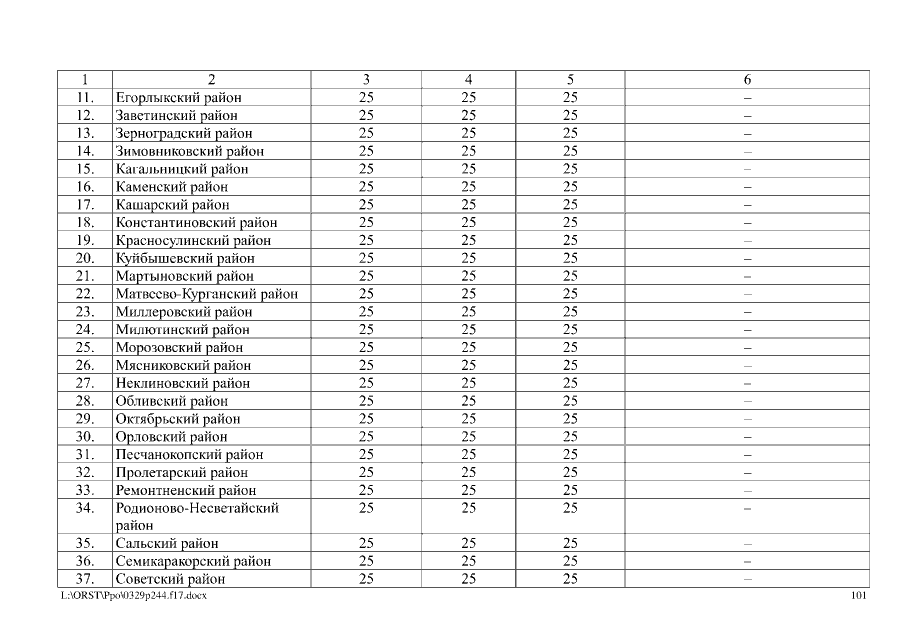 | 1 | 2 | 3 | 4 | 5 | 6 |
|---|---|---|---|---|---|
| 11. | Егорлыкский район | 25 | 25 | 25 | – |
| 12. | Заветинский район | 25 | 25 | 25 | – |
| 13. | Зерноградский район | 25 | 25 | 25 | – |
| 14. | Зимовниковский район | 25 | 25 | 25 | – |
| 15. | Кагальницкий район | 25 | 25 | 25 | – |
| 16. | Каменский район | 25 | 25 | 25 | – |
| 17. | Кашарский район | 25 | 25 | 25 | – |
| 18. | Константиновский район | 25 | 25 | 25 | – |
| 19. | Красносулинский район | 25 | 25 | 25 | – |
| 20. | Куйбышевский район | 25 | 25 | 25 | – |
| 21. | Мартыновский район | 25 | 25 | 25 | – |
| 22. | Матвеево-Курганский район | 25 | 25 | 25 | – |
| 23. | Миллеровский район | 25 | 25 | 25 | – |
| 24. | Милютинский район | 25 | 25 | 25 | – |
| 25. | Морозовский район | 25 | 25 | 25 | – |
| 26. | Мясниковский район | 25 | 25 | 25 | – |
| 27. | Неклиновский район | 25 | 25 | 25 | – |
| 28. | Обливский район | 25 | 25 | 25 | – |
| 29. | Октябрьский район | 25 | 25 | 25 | – |
| 30. | Орловский район | 25 | 25 | 25 | – |
| 31. | Песчанокопский район | 25 | 25 | 25 | – |
| 32. | Пролетарский район | 25 | 25 | 25 | – |
| 33. | Ремонтненский район | 25 | 25 | 25 | – |
| 34. | Родионово-Несветайский район | 25 | 25 | 25 | – |
| 35. | Сальский район | 25 | 25 | 25 | – |
| 36. | Семикаракорский район | 25 | 25 | 25 | – |
| 37. | Советский район | 25 | 25 | 25 | – |

L:\ORST\Ppo\0329p244.f17.docx 101